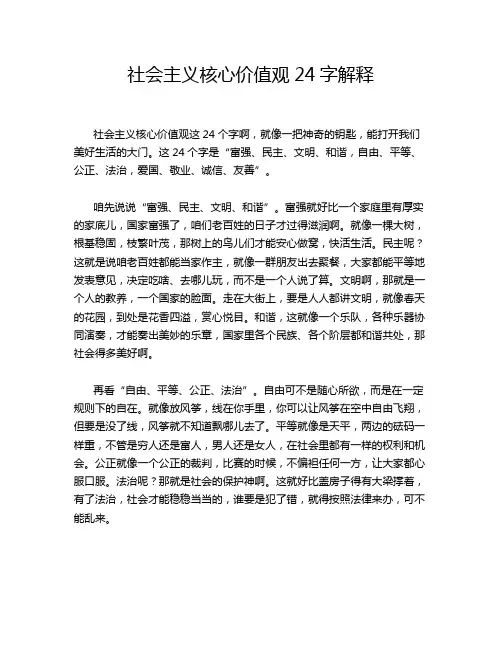 社会主义核心价值观 24 字解释

社会主义核心价值观这 24 个字啊，就像一把神奇的钥匙，能打开我们美好生活的大门。这 24 个字是“富强、民主、文明、和谐，自由、平等、公正、法治，爱国、敬业、诚信、友善”。

咱先说说“富强、民主、文明、和谐”。富强就好比一个家庭里有厚实的家底儿，国家富强了，咱们老百姓的日子才过得滋润啊。就像一棵大树，根基稳固，枝繁叶茂，那树上的鸟儿们才能安心做窝，快活生活。民主呢？这就是说咱老百姓都能当家作主，就像一群朋友出去聚餐，大家都能平等地发表意见，决定吃啥、去哪儿玩，而不是一个人说了算。文明啊，那就是一个人的教养，一个国家的脸面。走在大街上，要是人人都讲文明，就像春天的花园，到处是花香四溢，赏心悦目。和谐，这就像一个乐队，各种乐器协同演奏，才能奏出美妙的乐章，国家里各个民族、各个阶层都和谐共处，那社会得多美好啊。

再看“自由、平等、公正、法治”。自由可不是随心所欲，而是在一定规则下的自在。就像放风筝，线在你手里，你可以让风筝在空中自由飞翔，但要是没了线，风筝就不知道飘哪儿去了。平等就像是天平，两边的砝码一样重，不管是穷人还是富人，男人还是女人，在社会里都有一样的权利和机会。公正就像一个公正的裁判，比赛的时候，不偏袒任何一方，让大家都心服口服。法治呢？那就是社会的保护神啊。这就好比盖房子得有大梁撑着，有了法治，社会才能稳稳当当的，谁要是犯了错，就得按照法律来办，可不能乱来。